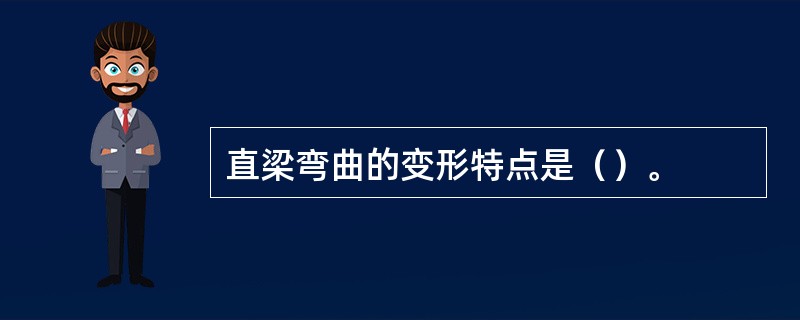 直梁弯曲的变形特点是（）。